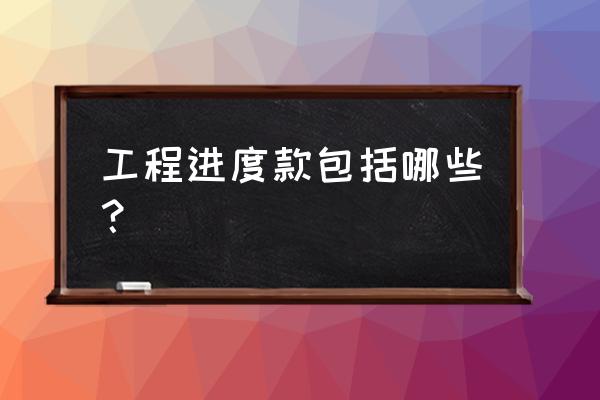 工程进度款包括哪些？